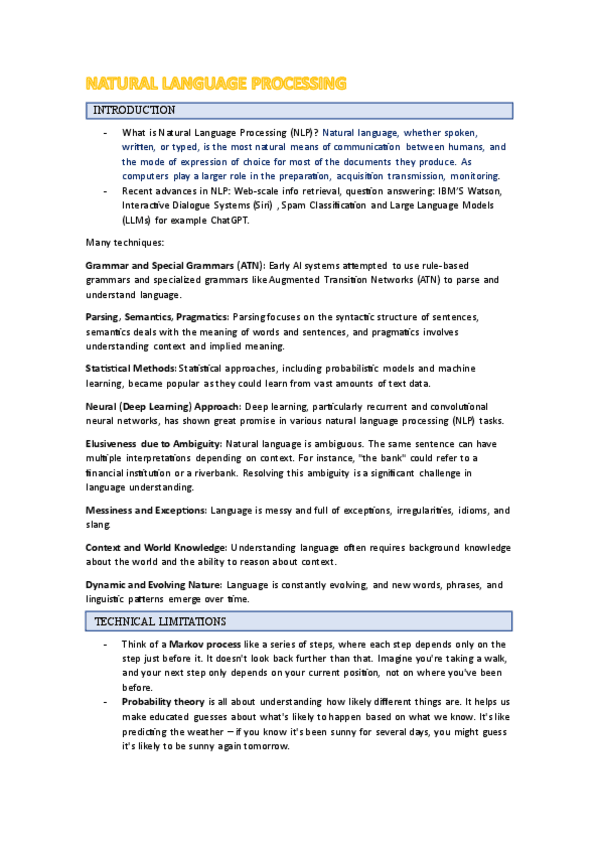 NATURAL LANGUAGE PROCESSING

INTRODUCTION

- What is Natural Language Processing (NLP)? Natural language, whether spoken, written, or typed, is the most natural means of communication between humans, and the mode of expression of choice for most of the documents they produce. As computers play a larger role in the preparation, acquisition transmission, monitoring.
- Recent advances in NLP: Web-scale info retrieval, question answering: IBM'S Watson, Interactive Dialogue Systems (Siri) , Spam Classification and Large Language Models (LLMs) for example ChatGPT.

Many techniques:

Grammar and Special Grammars (ATN): Early AI systems attempted to use rule-based grammars and specialized grammars like Augmented Transition Networks (ATN) to parse and understand language.

Parsing, Semantics, Pragmatics: Parsing focuses on the syntactic structure of sentences, semantics deals with the meaning of words and sentences, and pragmatics involves understanding context and implied meaning.

Statistical Methods: Statistical approaches, including probabilistic models and machine learning, became popular as they could learn from vast amounts of text data.

Neural (Deep Learning) Approach: Deep learning, particularly recurrent and convolutional neural networks, has shown great promise in various natural language processing (NLP) tasks.

Elusiveness due to Ambiguity: Natural language is ambiguous. The same sentence can have multiple interpretations depending on context. For instance, "the bank" could refer to a financial institution or a riverbank. Resolving this ambiguity is a significant challenge in language understanding.

Messiness and Exceptions: Language is messy and full of exceptions, irregularities, idioms, and slang.

Context and World Knowledge: Understanding language often requires background knowledge about the world and the ability to reason about context.

Dynamic and Evolving Nature: Language is constantly evolving, and new words, phrases, and linguistic patterns emerge over time.

TECHNICAL LIMITATIONS

- Think of a Markov process like a series of steps, where each step depends only on the step just before it. It doesn't look back further than that. Imagine you're taking a walk, and your next step only depends on your current position, not on where you've been before.
- Probability theory is all about understanding how likely different things are. It helps us make educated guesses about what's likely to happen based on what we know. It's like predicting the weather – if you know it's been sunny for several days, you might guess it's likely to be sunny again tomorrow.